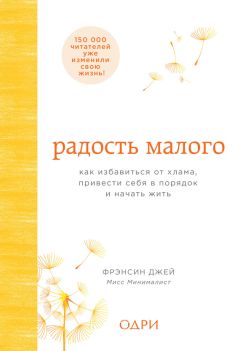 150 000 читателей уже изменили свою жизнь!

радость малого

как избавиться от хлама, привести себя в порядок и начать жить

ФРЭНСИН ДЖЕЙ
Мисс Минималист

ОДРИ